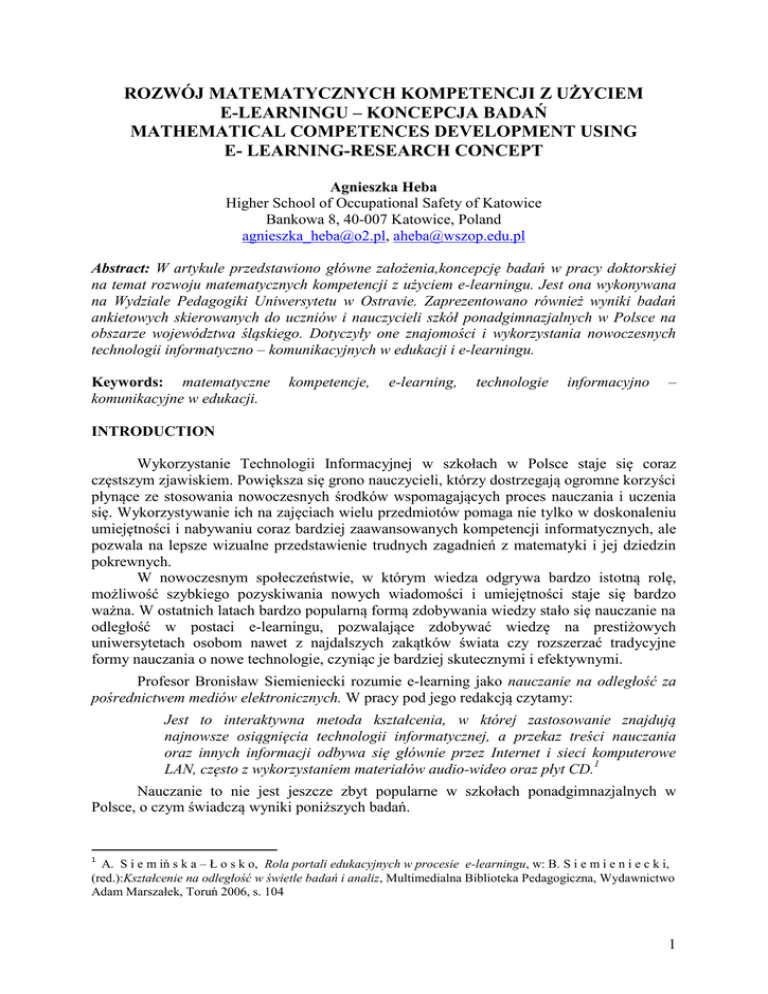 ROZWÓJ MATEMATYCZNYCH KOMPETENCJI Z UŻYCIEM E-LEARNINGU – KONCEPCJA BADAŃ
MATHEMATICAL COMPETENCES DEVELOPMENT USING E- LEARNING-RESEARCH CONCEPT

Agnieszka Heba
Higher School of Occupational Safety of Katowice
Bankowa 8, 40-007 Katowice, Poland
agnieszka_heba@o2.pl, aheba@wszop.edu.pl

Abstract: W artykule przedstawiono główne założenia,koncepcję badań w pracy doktorskiej na temat rozwoju matematycznych kompetencji z użyciem e-learningu. Jest ona wykonywana na Wydziale Pedagogiki Uniwersytetu w Ostravie. Zaprezentowano również wyniki badań ankietowych skierowanych do uczniów i nauczycieli szkół ponadgimnazjalnych w Polsce na obszarze województwa śląskiego. Dotyczyły one znajomości i wykorzystania nowoczesnych technologii informatyczno – komunikacyjnych w edukacji i e-learningu.

Keywords: matematyczne kompetencje, e-learning, technologie informacyjno – komunikacyjne w edukacji.

INTRODUCTION

Wykorzystanie Technologii Informacyjnej w szkołach w Polsce staje się coraz częstszym zjawiskiem. Powiększa się grono nauczycieli, którzy dostrzegają ogromne korzyści płynące ze stosowania nowoczesnych środków wspomagających proces nauczania i uczenia się. Wykorzystywanie ich na zajęciach wielu przedmiotów pomaga nie tylko w doskonaleniu umiejętności i nabywaniu coraz bardziej zaawansowanych kompetencji informatycznych, ale pozwala na lepsze wizualne przedstawienie trudnych zagadnień z matematyki i jej dziedzin pokrewnych.
W nowoczesnym społeczeństwie, w którym wiedza odgrywa bardzo istotną rolę, możliwość szybkiego pozyskiwania nowych wiadomości i umiejętności staje się bardzo ważna. W ostatnich latach bardzo popularną formą zdobywania wiedzy stało się nauczanie na odległość w postaci e-learningu, pozwalające zdobywać wiedzę na prestiżowych uniwersytetach osobom nawet z najdalszych zakątków świata czy rozszerzać tradycyjne formy nauczania o nowe technologie, czyniąc je bardziej skutecznymi i efektywnymi.

Profesor Bronisław Siemieniecki rozumie e-learning jako nauczanie na odległość za pośrednictwem mediów elektronicznych. W pracy pod jego redakcją czytamy:

Jest to interaktywna metoda kształcenia, w której zastosowanie znajdują najnowsze osiągnięcia technologii informatycznej, a przekaz treści nauczania oraz innych informacji odbywa się głównie przez Internet i sieci komputerowe LAN, często z wykorzystaniem materiałów audio-wideo oraz płyt CD.$^1$

Nauczanie to nie jest jeszcze zbyt popularne w szkołach ponadgimnazjalnych w Polsce, o czym świadczą wyniki poniższych badań.

$^1$ A. S i e m i ń s k a – Ł o s k o, Rola portali edukacyjnych w procesie e-learningu, w: B. S i e m i e n i e c k i, (red.):Kształcenie na odległość w świetle badań i analiz, Multimedialna Biblioteka Pedagogiczna, Wydawnictwo Adam Marszałek, Toruń 2006, s. 104

1